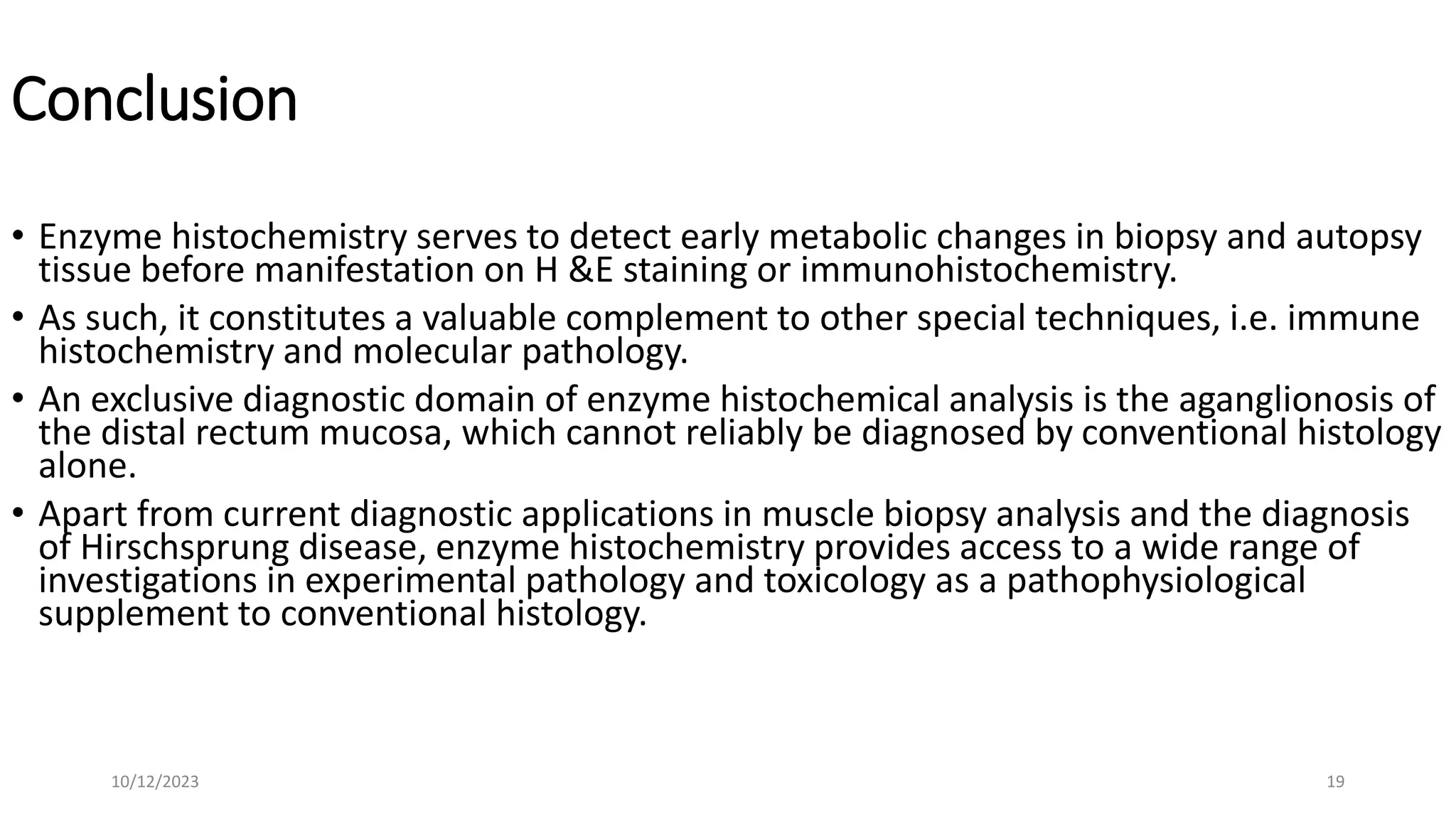 Conclusion

• Enzyme histochemistry serves to detect early metabolic changes in biopsy and autopsy tissue before manifestation on H &E staining or immunohistochemistry.
• As such, it constitutes a valuable complement to other special techniques, i.e. immune histochemistry and molecular pathology.
• An exclusive diagnostic domain of enzyme histochemical analysis is the aganglionosis of the distal rectum mucosa, which cannot reliably be diagnosed by conventional histology alone.
• Apart from current diagnostic applications in muscle biopsy analysis and the diagnosis of Hirschsprung disease, enzyme histochemistry provides access to a wide range of investigations in experimental pathology and toxicology as a pathophysiological supplement to conventional histology.

10/12/2023

19